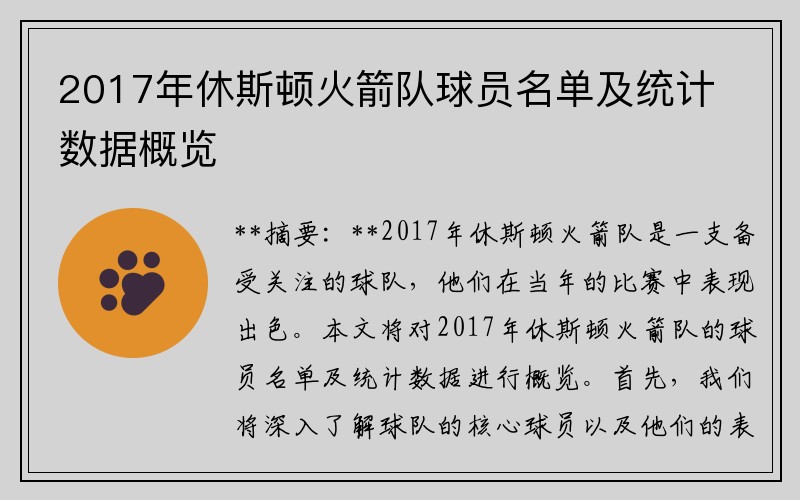 2017年休斯顿火箭队球员名单及统计数据概览

**摘要：**2017年休斯顿火箭队是一支备受关注的球队，他们在当年的比赛中表现出色。本文将对2017年休斯顿火箭队的球员名单及统计数据进行概览。首先，我们将深入了解球队的核心球员以及他们的表